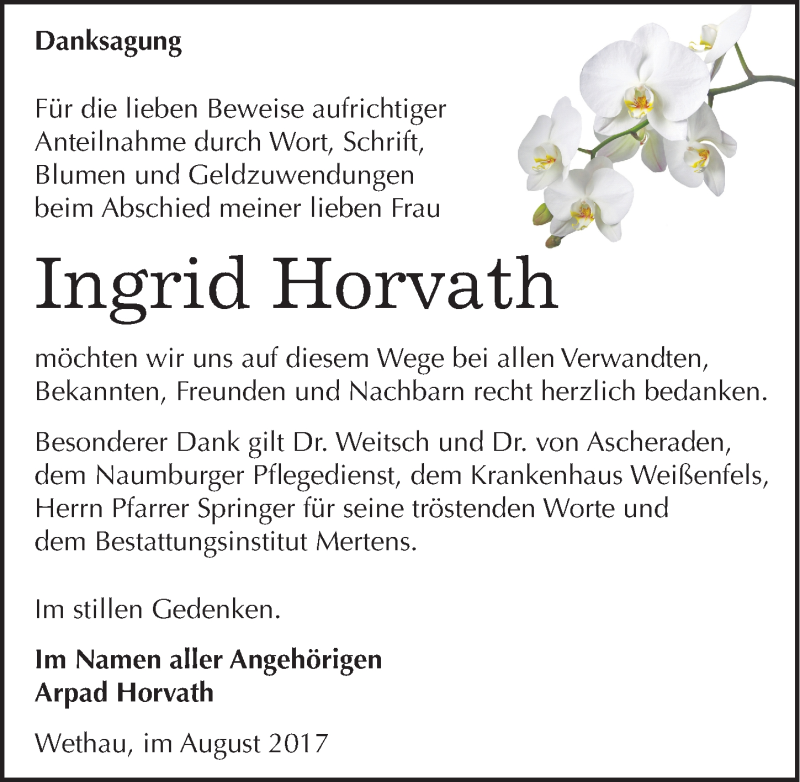 Danksagung

Für die lieben Beweise aufrichtiger Anteilnahme durch Wort, Schrift, Blumen und Geldzuwendungen beim Abschied meiner lieben Frau

Ingrid Horvath

möchten wir uns auf diesem Wege bei allen Verwandten, Bekannten, Freunden und Nachbarn recht herzlich bedanken.

Besonderer Dank gilt Dr. Weitsch und Dr. von Ascheraden, dem Naumburger Pflegedienst, dem Krankenhaus Weißenfels, Herrn Pfarrer Springer für seine tröstenden Worte und dem Bestattungsinstitut Mertens.

Im stillen Gedenken.

Im Namen aller Angehörigen
Arpad Horvath

Wethau, im August 2017